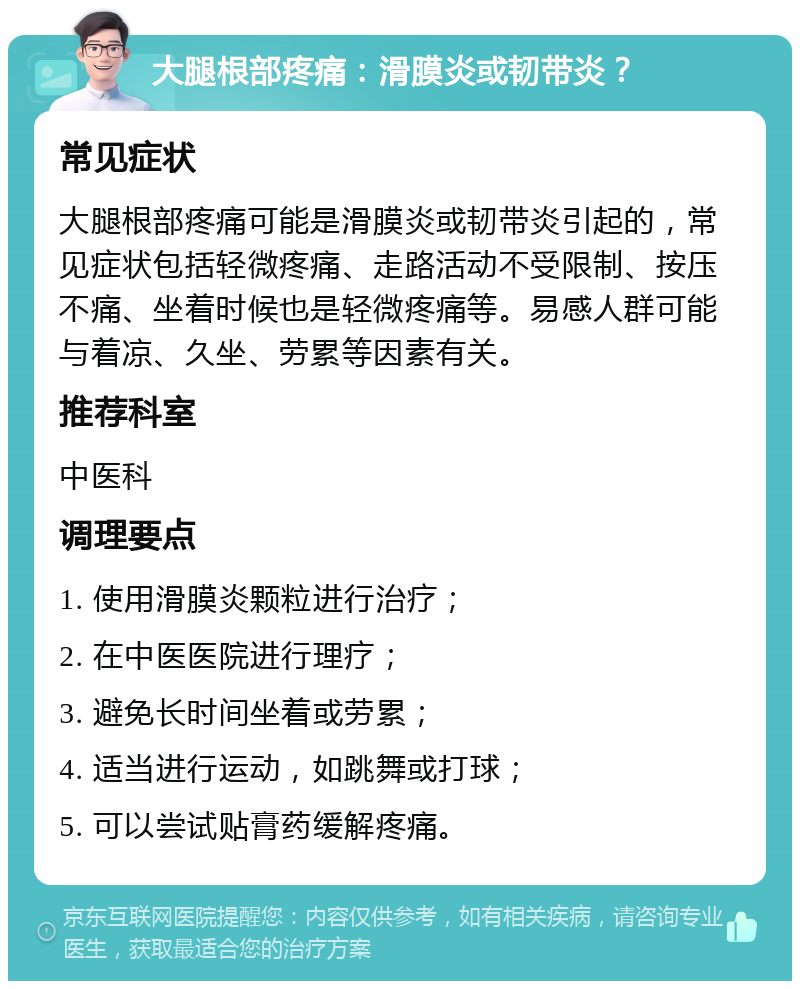 大腿根部疼痛：滑膜炎或韧带炎？

常见症状

大腿根部疼痛可能是滑膜炎或韧带炎引起的，常见症状包括轻微疼痛、走路活动不受限制、按压不痛、坐着时候也是轻微疼痛等。易感人群可能与着凉、久坐、劳累等因素有关。

推荐科室

中医科

调理要点

1. 使用滑膜炎颗粒进行治疗；

2. 在中医医院进行理疗；

3. 避免长时间坐着或劳累；

4. 适当进行运动，如跳舞或打球；

5. 可以尝试贴膏药缓解疼痛。

京东互联网医院提醒您：内容仅供参考，如有相关疾病，请咨询专业医生，获取最适合您的治疗方案